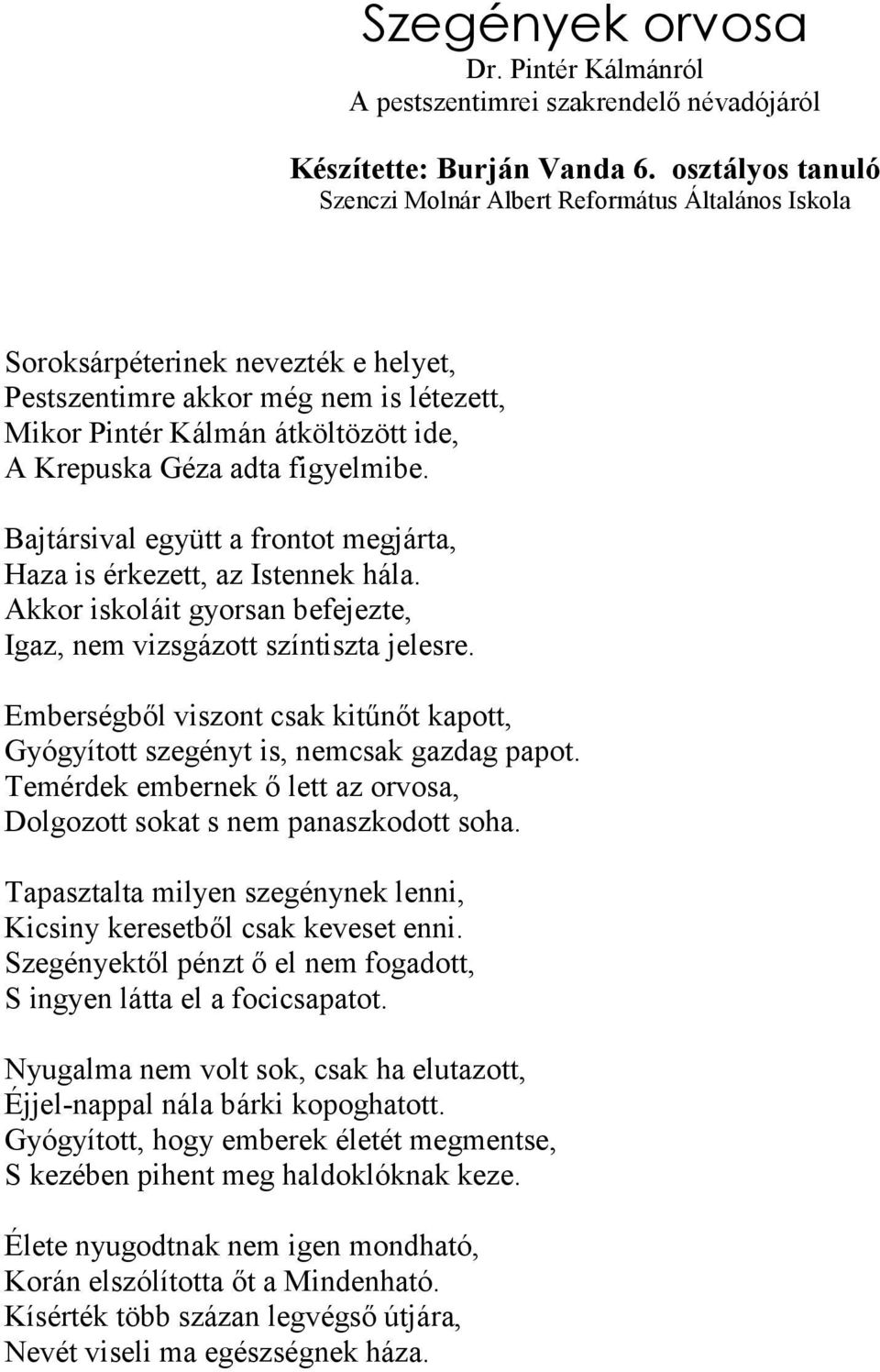 Szegények orvosa
Dr. Pintér Kálmánról
A pestszentimrei szakrendelő névadójáról

Készítette: Burján Vanda 6. osztályos tanuló
Szenczi Molnár Albert Református Általános Iskola

Soroksárpéterinek nevezték e helyet,
Pestszentimre akkor még nem is létezett,
Mikor Pintér Kálmán átköltözött ide,
A Krepuska Géza adta figyelmibe.

Bajtársival együtt a frontot megjárta,
Haza is érkezett, az Istennek hála.
Akkor iskoláit gyorsan befejezte,
Igaz, nem vizsgázott színtiszta jelesre.

Emberségből viszont csak kitűnőt kapott,
Gyógyított szegényt is, nemcsak gazdag papot.
Temérdek embernek ő lett az orvosa,
Dolgozott sokat s nem panaszkodott soha.

Tapasztalta milyen szegénynek lenni,
Kicsiny keresetből csak keveset enni.
Szegényektől pénzt ő el nem fogadott,
S ingyen látta el a focicsapatot.

Nyugalma nem volt sok, csak ha elutazott,
Éjjel-nappal nála bárki kopoghatott.
Gyógyított, hogy emberek életét megmentse,
S kezében pihent meg haldoklóknak keze.

Élete nyugodtnak nem igen mondható,
Korán elszólította őt a Mindenható.
Kísérték több százan legvégső útjára,
Nevét viseli ma egészségnek háza.